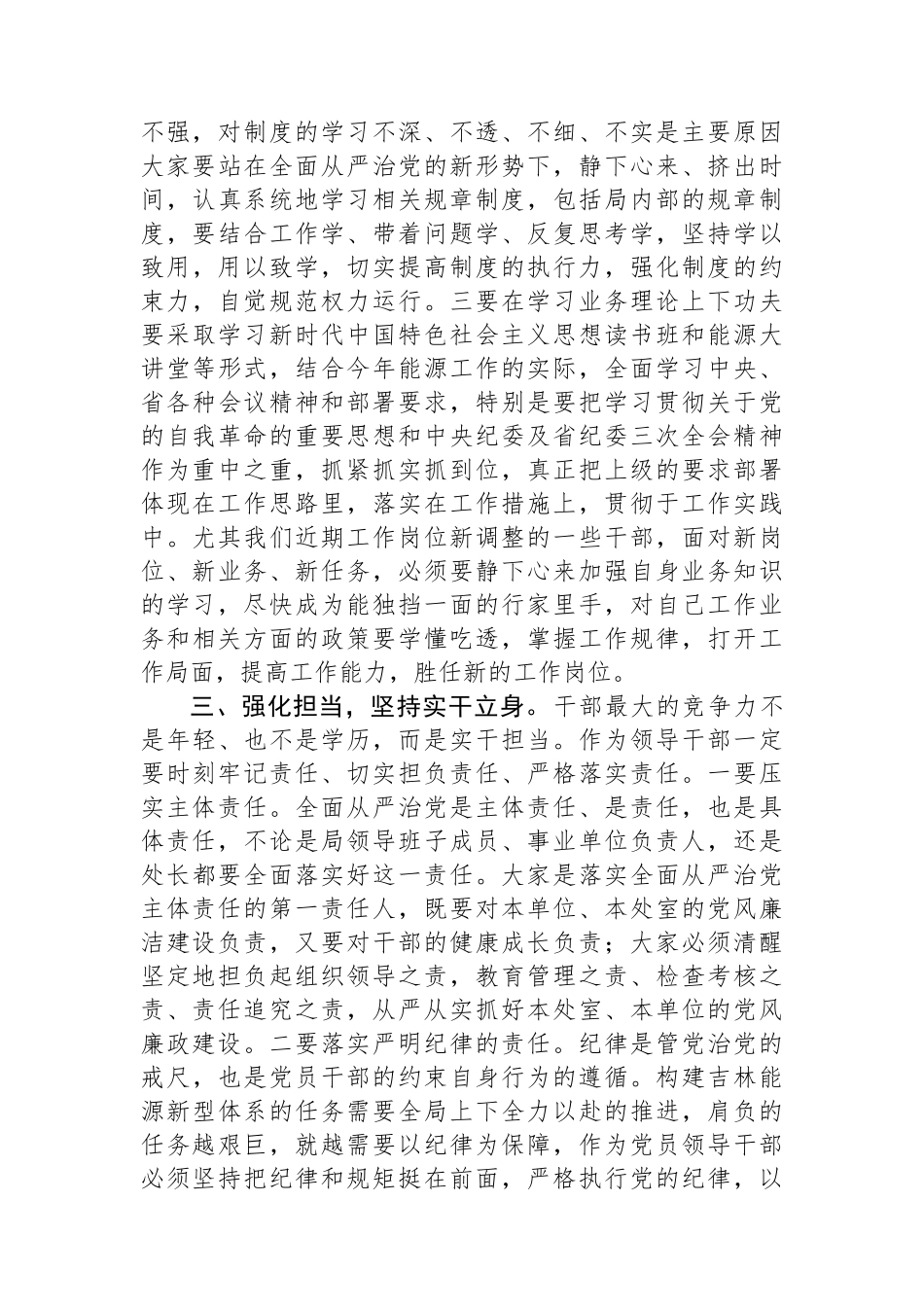 不强，对制度的学习不深、不透、不细、不实是主要原因大家要站在全面从严治党的新形势下，静下心来、挤出时间，认真系统地学习相关规章制度，包括局内部的规章制度，要结合工作学、带着问题学、反复思考学，坚持学以致用，用以致学，切实提高制度的执行力，强化制度的约束力，自觉规范权力运行。三要在学习业务理论上下功夫要采取学习新时代中国特色社会主义思想读书班和能源大讲堂等形式，结合今年能源工作的实际，全面学习中央、省各种会议精神和部署要求，特别是要把学习贯彻关于党的自我革命的重要思想和中央纪委及省纪委三次全会精神作为重中之重，抓紧抓实抓到位，真正把上级的要求部署体现在工作思路里，落实在工作措施上，贯彻于工作实践中。尤其我们近期工作岗位新调整的一些干部，面对新岗位、新业务、新任务，必须要静下心来加强自身业务知识的学习，尽快成为能独挡一面的行家里手，对自己工作业务和相关方面的政策要学懂吃透，掌握工作规律，打开工作局面，提高工作能力，胜任新的工作岗位。

三、强化担当，坚持实干立身。干部最大的竞争力不是年轻、也不是学历，而是实干担当。作为领导干部一定要时刻牢记责任、切实担负责任、严格落实责任。一要压实主体责任。全面从严治党是主体责任、是责任，也是具体责任，不论是局领导班子成员、事业单位负责人，还是处长都要全面落实好这一责任。大家是落实全面从严治党主体责任的第一责任人，既要对本单位、本处室的党风廉洁建设负责，又要对干部的健康成长负责；大家必须清醒坚定地担负起组织领导之责，教育管理之责、检查考核之责、责任追究之责，从严从实抓好本处室、本单位的党风廉政建设。二要落实严明纪律的责任。纪律是管党治党的戒尺，也是党员干部的约束自身行为的遵循。构建吉林能源新型体系的任务需要全局上下全力以赴的推进，肩负的任务越艰巨，就越需要以纪律为保障，作为党员领导干部必须坚持把纪律和规矩挺在前面，严格执行党的纪律，以